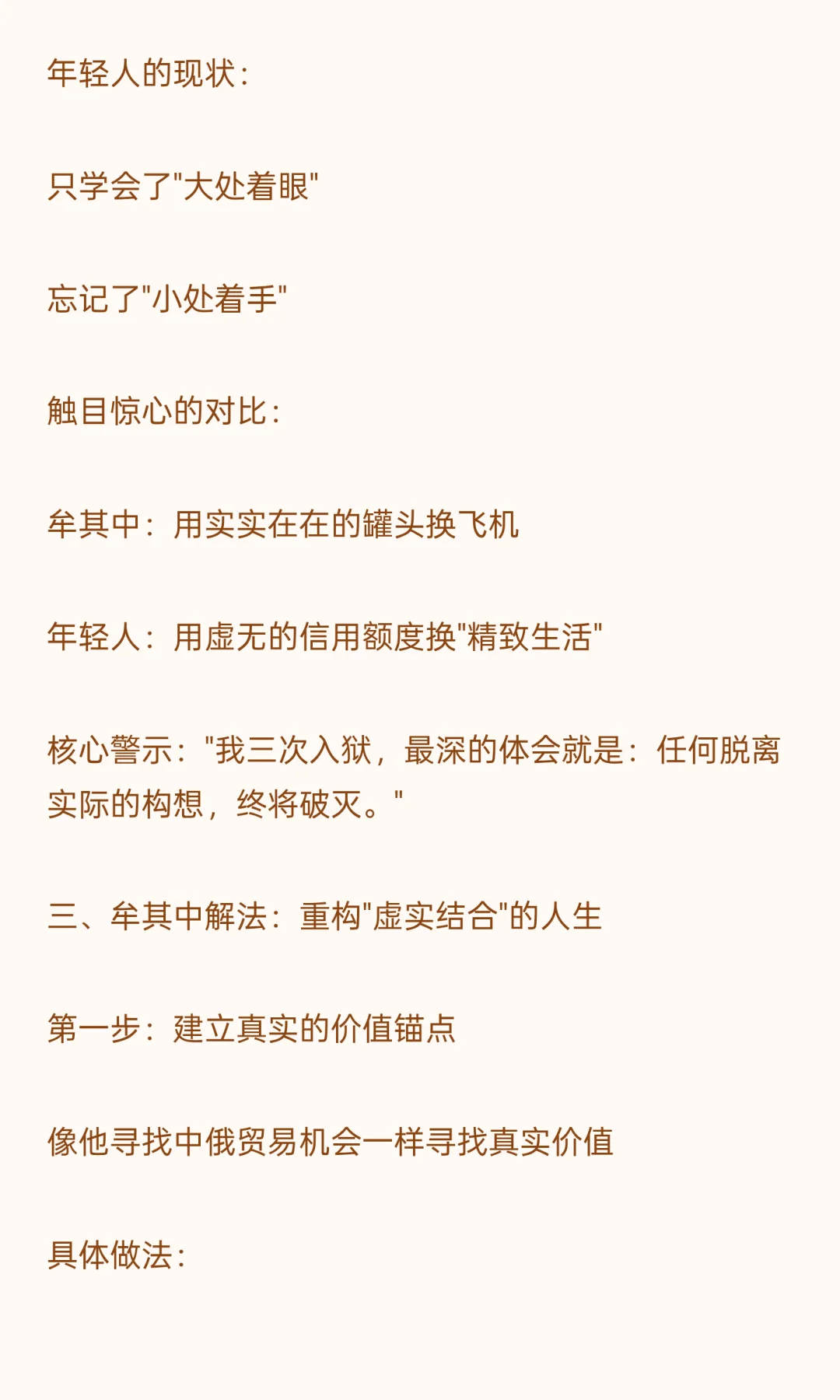 年轻人的现状:

只学会了“大处着眼”

忘记了“小处着手”

触目惊心的对比:

牟其中:用实实在在的罐头换飞机

年轻人:用虚无的信用额度换“精致生活”

核心警示:“我三次入狱,最深的体会就是:任何脱离实际的构想,终将破灭。”

三、牟其中解法:重构“虚实结合”的人生

第一步:建立真实的价值锚点

像他寻找中俄贸易机会一样寻找真实价值

具体做法: